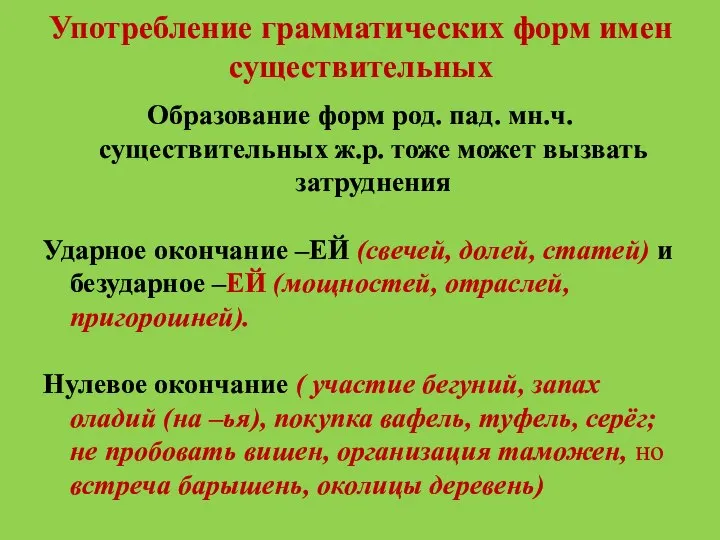 Употребление грамматических форм имен существительных

Образование форм род. пад. мн.ч. существительных ж.р. тоже может вызвать затруднения

Ударное окончание –ЕЙ (свечей, долей, статей) и безударное –ЕЙ (мощностей, отраслей, пригорошней).

Нулевое окончание ( участие бегуний, запах оладий (на –ья), покупка вафель, туфель, серёг; не пробовать вишен, организация таможен, но встреча барышень, околицы деревень)